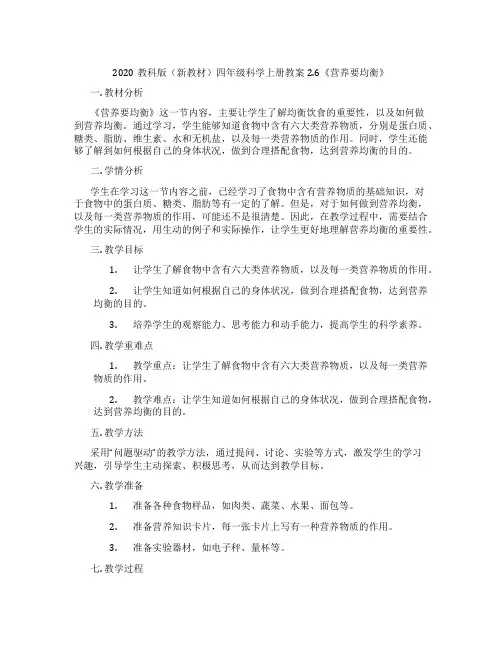 2020 教科版（新教材）四年级科学上册教案 2.6《营养要均衡》

一. 教材分析

《营养要均衡》这一节内容，主要让学生了解均衡饮食的重要性，以及如何做到营养均衡。通过学习，学生能够知道食物中含有六大类营养物质，分别是蛋白质、糖类、脂肪、维生素、水和无机盐，以及每一类营养物质的作用。同时，学生还能够了解到如何根据自己的身体状况，做到合理搭配食物，达到营养均衡的目的。

二. 学情分析

学生在学习这一节内容之前，已经学习了食物中含有营养物质的基础知识，对于食物中的蛋白质、糖类、脂肪等有一定的了解。但是，对于如何做到营养均衡，以及每一类营养物质的作用，可能还不是很清楚。因此，在教学过程中，需要结合学生的实际情况，用生动的例子和实际操作，让学生更好地理解营养均衡的重要性。

三. 教学目标

1. 让学生了解食物中含有六大类营养物质，以及每一类营养物质的作用。

2. 让学生知道如何根据自己的身体状况，做到合理搭配食物，达到营养均衡的目的。

3. 培养学生的观察能力、思考能力和动手能力，提高学生的科学素养。

四. 教学重难点

1. 教学重点：让学生了解食物中含有六大类营养物质，以及每一类营养物质的作用。

2. 教学难点：让学生知道如何根据自己的身体状况，做到合理搭配食物，达到营养均衡的目的。

五. 教学方法

采用"问题驱动"的教学方法，通过提问、讨论、实验等方式，激发学生的学习兴趣，引导学生主动探索、积极思考，从而达到教学目标。

六. 教学准备

1. 准备各种食物样品，如肉类、蔬菜、水果、面包等。

2. 准备营养知识卡片，每一张卡片上写有一种营养物质的作用。

3. 准备实验器材，如电子秤、量杯等。

七. 教学过程